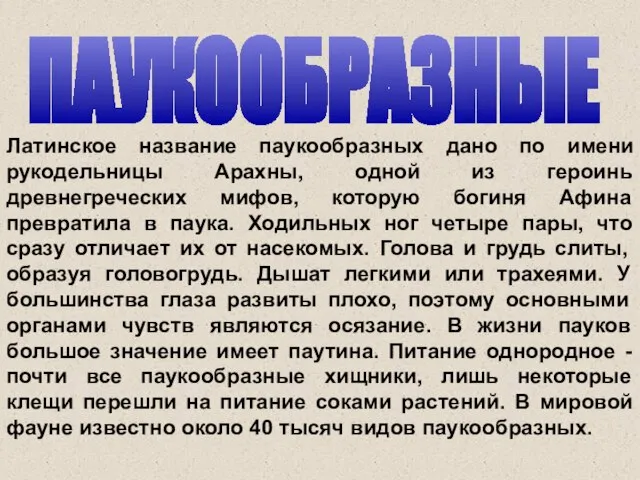 ПАУКООБРАЗНЫЕ

Латинское название паукообразных дано по имени рукодельницы Арахны, одной из героинь древнегреческих мифов, которую богиня Афина превратила в паука. Ходильных ног четыре пары, что сразу отличает их от насекомых. Голова и грудь слиты, образуя головогрудь. Дышат легкими или трахеями. У большинства глаза развиты плохо, поэтому основными органами чувств являются осязание. В жизни пауков большое значение имеет паутина. Питание однородное - почти все паукообразные хищники, лишь некоторые клещи перешли на питание соками растений. В мировой фауне известно около 40 тысяч видов паукообразных.